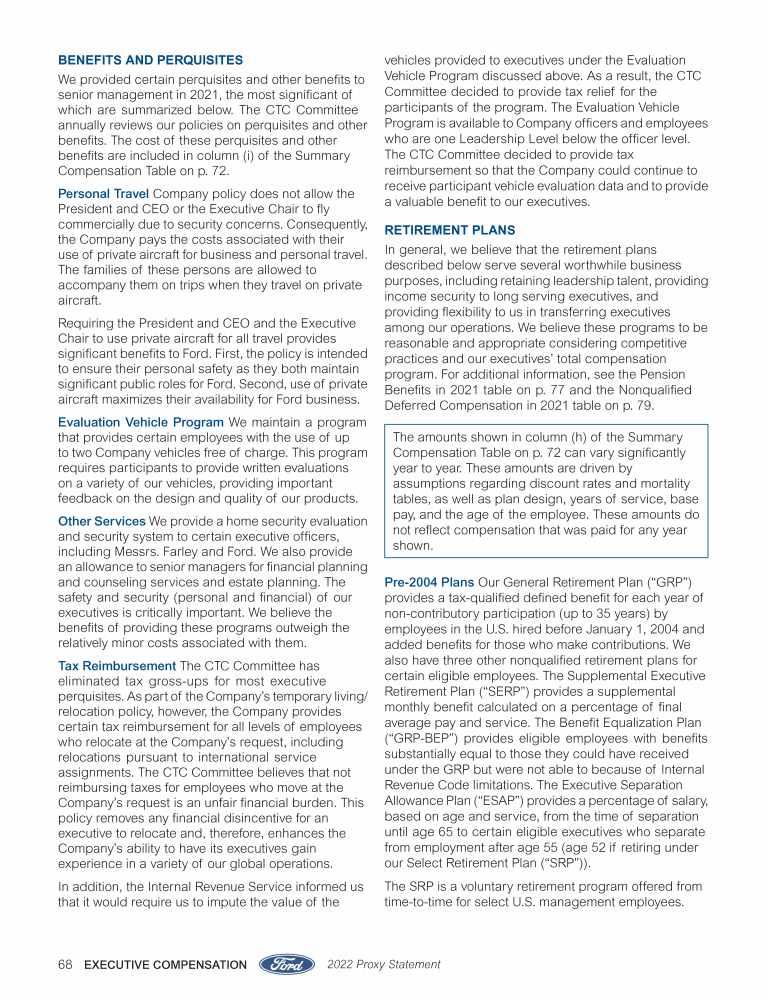 BENEFITS AND PERQUISITES

We provided certain perquisites and other benefits to senior management in 2021, the most significant of which are summarized below. The CTC Committee annually reviews our policies on perquisites and other benefits. The cost of these perquisites and other benefits are included in column (i) of the Summary Compensation Table on p. 72.

Personal Travel Company policy does not allow the President and CEO or the Executive Chair to fly commercially due to security concerns. Consequently, the Company pays the costs associated with their use of private aircraft for business and personal travel. The families of these persons are allowed to accompany them on trips when they travel on private aircraft.

Requiring the President and CEO and the Executive Chair to use private aircraft for all travel provides significant benefits to Ford. First, the policy is intended to ensure their personal safety as they both maintain significant public roles for Ford. Second, use of private aircraft maximizes their availability for Ford business.

Evaluation Vehicle Program We maintain a program that provides certain employees with the use of up to two Company vehicles free of charge. This program requires participants to provide written evaluations on a variety of our vehicles, providing important feedback on the design and quality of our products.

Other Services We provide a home security evaluation and security system to certain executive officers, including Messrs. Farley and Ford. We also provide an allowance to senior managers for financial planning and counseling services and estate planning. The safety and security (personal and financial) of our executives is critically important. We believe the benefits of providing these programs outweigh the relatively minor costs associated with them.

Tax Reimbursement The CTC Committee has eliminated tax gross-ups for most executive perquisites. As part of the Company's temporary living/relocation policy, however, the Company provides certain tax reimbursement for all levels of employees who relocate at the Company's request, including relocations pursuant to international service assignments. The CTC Committee believes that not reimbursing taxes for employees who move at the Company's request is an unfair financial burden. This policy removes any financial disincentive for an executive to relocate and, therefore, enhances the Company's ability to have its executives gain experience in a variety of our global operations.

In addition, the Internal Revenue Service informed us that it would require us to impute the value of the vehicles provided to executives under the Evaluation Vehicle Program discussed above. As a result, the CTC Committee decided to provide tax relief for the participants of the program. The Evaluation Vehicle Program is available to Company officers and employees who are one Leadership Level below the officer level. The CTC Committee decided to provide tax reimbursement so that the Company could continue to receive participant vehicle evaluation data and to provide a valuable benefit to our executives.

RETIREMENT PLANS

In general, we believe that the retirement plans described below serve several worthwhile business purposes, including retaining leadership talent, providing income security to long serving executives, and providing flexibility to us in transferring executives among our operations. We believe these programs to be reasonable and appropriate considering competitive practices and our executives' total compensation program. For additional information, see the Pension Benefits in 2021 table on p. 77 and the Nonqualified Deferred Compensation in 2021 table on p. 79.

The amounts shown in column (h) of the Summary Compensation Table on p. 72 can vary significantly year to year. These amounts are driven by assumptions regarding discount rates and mortality tables, as well as plan design, years of service, base pay, and the age of the employee. These amounts do not reflect compensation that was paid for any year shown.

Pre-2004 Plans Our General Retirement Plan ("GRP") provides a tax-qualified defined benefit for each year of non-contributory participation (up to 35 years) by employees in the U.S. hired before January 1, 2004 and added benefits for those who make contributions. We also have three other nonqualified retirement plans for certain eligible employees. The Supplemental Executive Retirement Plan ("SERP") provides a supplemental monthly benefit calculated on a percentage of final average pay and service. The Benefit Equalization Plan ("GRP-BEP") provides eligible employees with benefits substantially equal to those they could have received under the GRP but were not able to because of Internal Revenue Code limitations. The Executive Separation Allowance Plan ("ESAP") provides a percentage of salary, based on age and service, from the time of separation until age 65 to certain eligible executives who separate from employment after age 55 (age 52 if retiring under our Select Retirement Plan ("SRP")).

The SRP is a voluntary retirement program offered from time-to-time for select U.S. management employees.

68 EXECUTIVE COMPENSATION Ford 2022 Proxy Statement